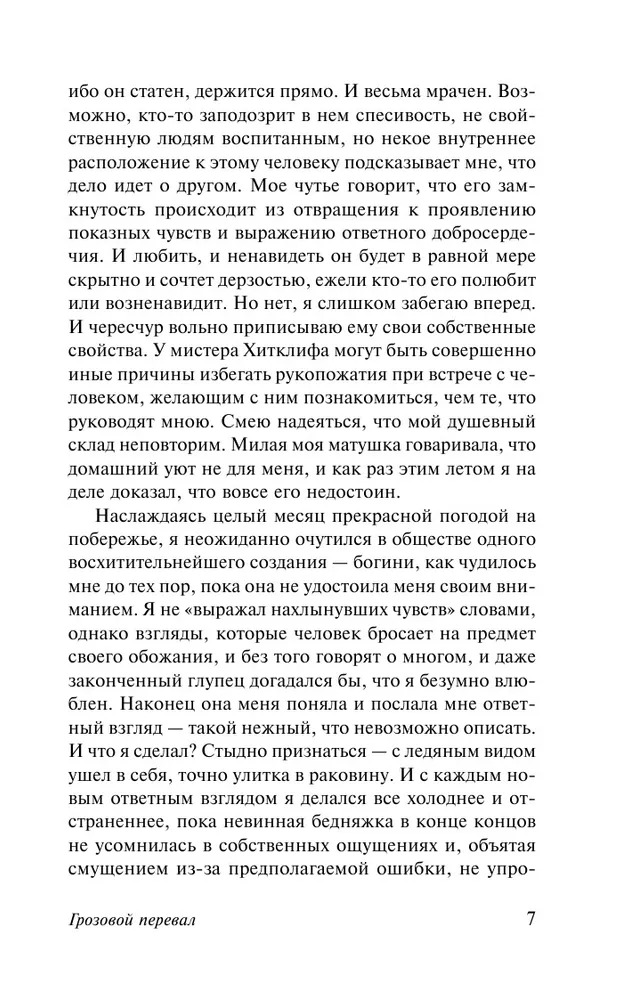 ибо он статен, держится прямо. И весьма мрачен. Возможно, кто-то заподозрит в нем спесивость, не свойственную людям воспитанным, но некое внутреннее расположение к этому человеку подсказывает мне, что дело идет о другом. Мое чутье говорит, что его замкнутость происходит из отвращения к проявлению показных чувств и выражению ответного добросердечия. И любить, и ненавидеть он будет в равной мере скрытно и сочтет дерзостью, ежели кто-то его полюбит или возненавидит. Но нет, я слишком забегаю вперед. И чересчур вольно приписываю ему свои собственные свойства. У мистера Хитклифа могут быть совершенно иные причины избегать рукопожатия при встрече с человеком, желающим с ним познакомиться, чем те, что руководят мною. Смею надеяться, что мой душевный склад неповторим. Милая моя матушка говаривала, что домашний уют не для меня, и как раз этим летом я на деле доказал, что вовсе его недостоин.

Наслаждаясь целый месяц прекрасной погодой на побережье, я неожиданно очутился в обществе одного восхитительнейшего создания — богини, как чудилось мне до тех пор, пока она не удостоила меня своим вниманием. Я не «выражал нахлынувших чувств» словами, однако взгляды, которые человек бросает на предмет своего обожания, и без того говорят о многом, и даже законченный глупец догадался бы, что я безумно влюблен. Наконец она меня поняла и послала мне ответный взгляд — такой нежный, что невозможно описать. И что я сделал? Стыдно признаться — с ледяным видом ушел в себя, точно улитка в раковину. И с каждым новым ответным взглядом я делался все холоднее и отстраненнее, пока невинная бедняжка в конце концов не усомнилась в собственных ощущениях и, объятая смущением из-за предполагаемой ошибки, не упро-

Грозовой перевал 7